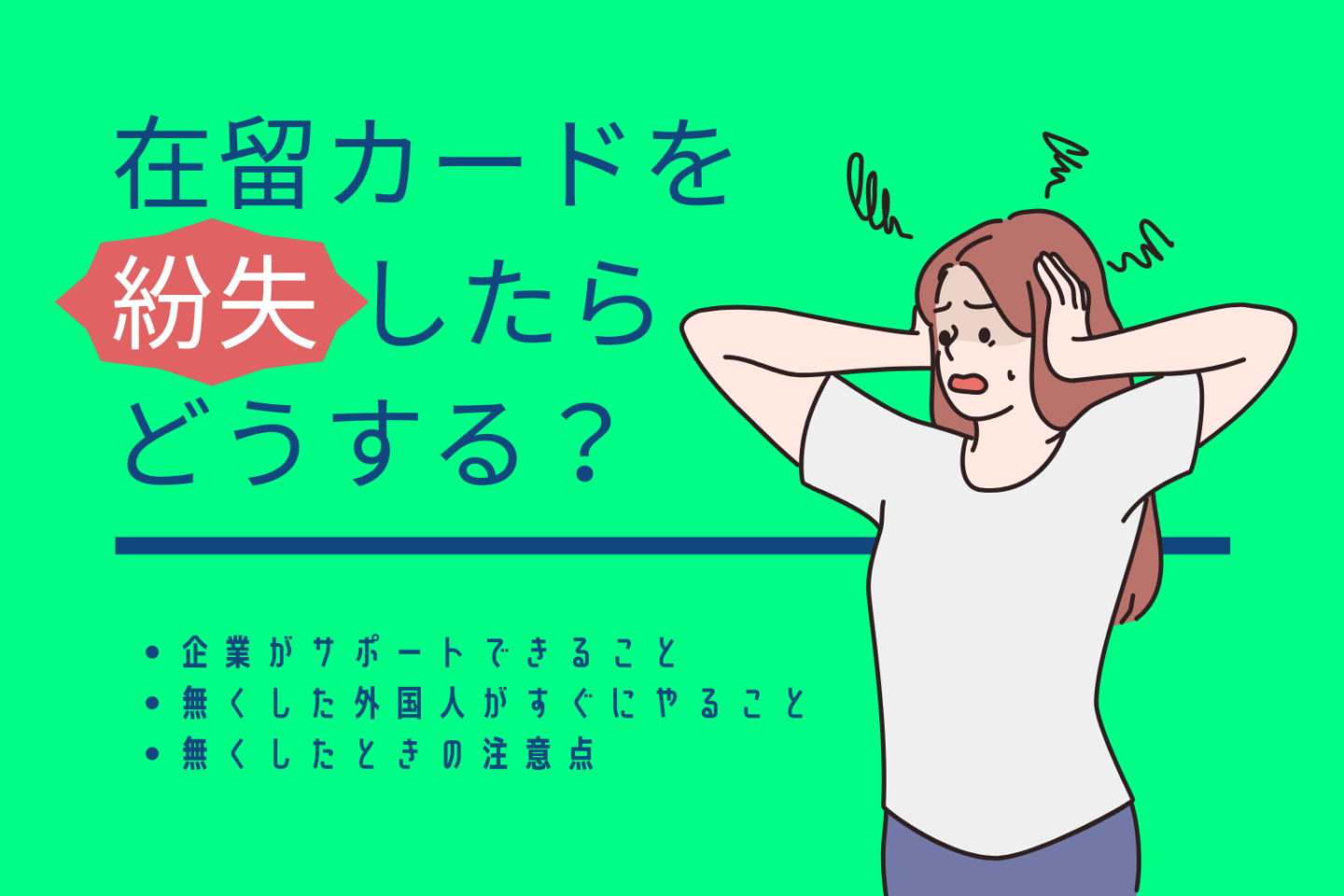 在留カードを
紛失したら
どうする？

• 企業がサポートできること
• 無くした外国人がすぐにやること
• 無くしたときの注意点